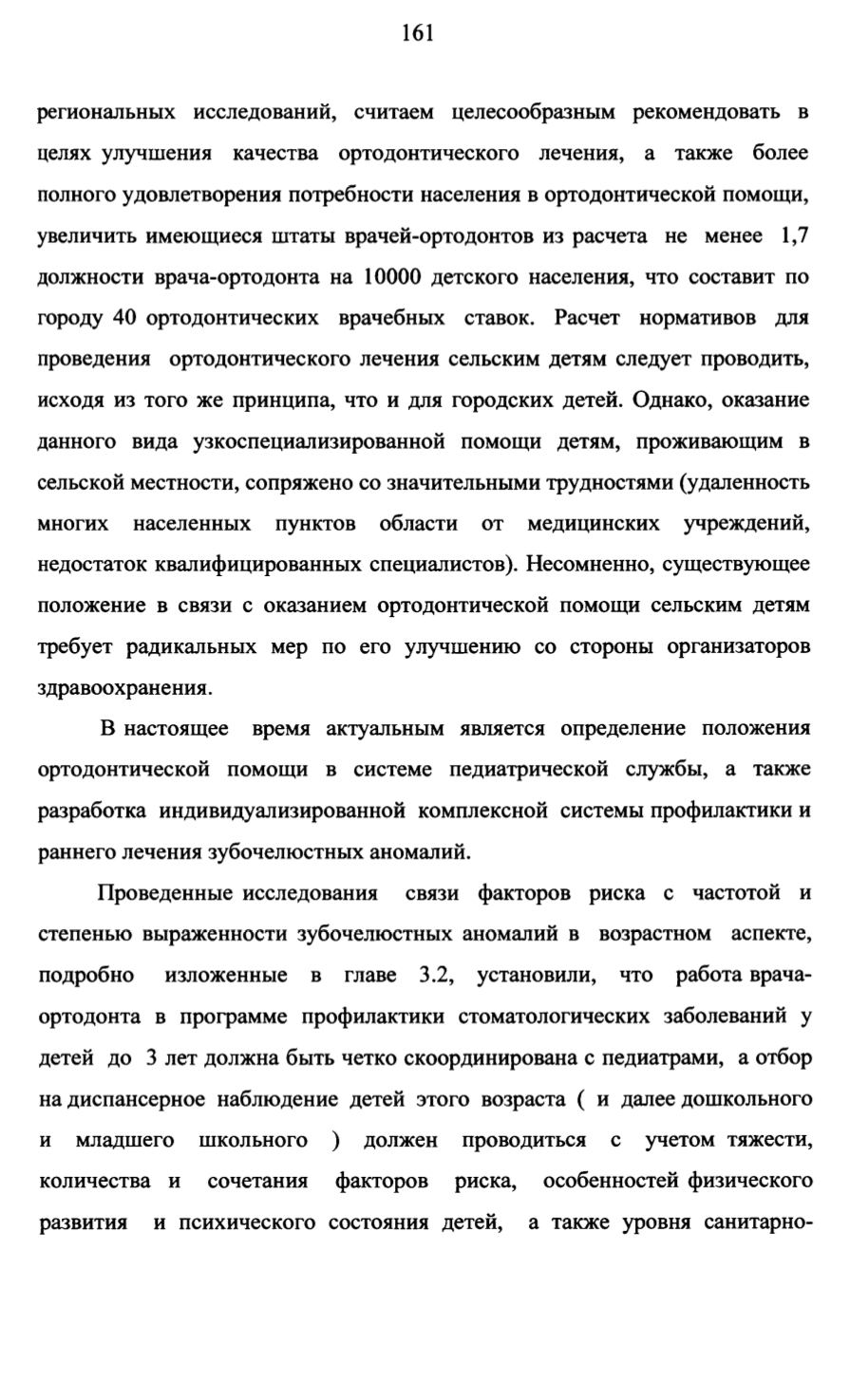 161

региональных исследований, считаем целесообразным рекомендовать в целях улучшения качества ортодонтического лечения, а также более полного удовлетворения потребности населения в ортодонтической помощи, увеличить имеющиеся штаты врачей-ортодонтов из расчета не менее 1,7 должности врача-ортодонта на 10000 детского населения, что составит по городу 40 ортодонтических врачебных ставок. Расчет нормативов для проведения ортодонтического лечения сельским детям следует проводить, исходя из того же принципа, что и для городских детей. Однако, оказание данного вида узкоспециализированной помощи детям, проживающим в сельской местности, сопряжено со значительными трудностями (удаленность многих населенных пунктов области от медицинских учреждений, недостаток квалифицированных специалистов). Несомненно, существующее положение в связи с оказанием ортодонтической помощи сельским детям требует радикальных мер по его улучшению со стороны организаторов здравоохранения.

В настоящее время актуальным является определение положения ортодонтической помощи в системе педиатрической службы, а также разработка индивидуализированной комплексной системы профилактики и раннего лечения зубочелюстных аномалий.

Проведенные исследования связи факторов риска с частотой и степенью выраженности зубочелюстных аномалий в возрастном аспекте, подробно изложенные в главе 3.2, установили, что работа врача-ортодонта в программе профилактики стоматологических заболеваний у детей до 3 лет должна быть четко скоординирована с педиатрами, а отбор на диспансерное наблюдение детей этого возраста ( и далее дошкольного и младшего школьного ) должен проводиться с учетом тяжести, количества и сочетания факторов риска, особенностей физического развития и психического состояния детей, а также уровня санитарно-